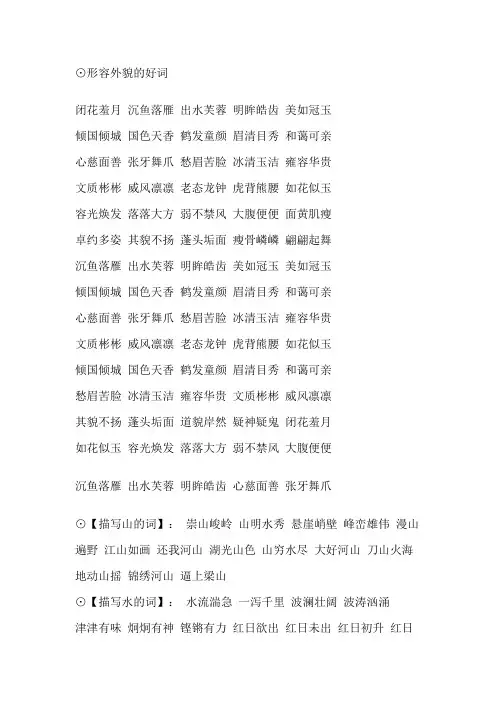 ⊙形容外貌的好词

闭花羞月 沉鱼落雁 出水芙蓉 明眸皓齿 美如冠玉

倾国倾城 国色天香 鹤发童颜 眉清目秀 和蔼可亲

心慈面善 张牙舞爪 愁眉苦脸 冰清玉洁 雍容华贵

文质彬彬 威风凛凛 老态龙钟 虎背熊腰 如花似玉

容光焕发 落落大方 弱不禁风 大腹便便 面黄肌瘦

卓约多姿 其貌不扬 蓬头垢面 瘦骨嶙嶙 翩翩起舞

沉鱼落雁 出水芙蓉 明眸皓齿 美如冠玉 美如冠玉

倾国倾城 国色天香 鹤发童颜 眉清目秀 和蔼可亲

心慈面善 张牙舞爪 愁眉苦脸 冰清玉洁 雍容华贵

文质彬彬 威风凛凛 老态龙钟 虎背熊腰 如花似玉

倾国倾城 国色天香 鹤发童颜 眉清目秀 和蔼可亲

愁眉苦脸 冰清玉洁 雍容华贵 文质彬彬 威风凛凛

其貌不扬 蓬头垢面 道貌岸然 疑神疑鬼 闭花羞月

如花似玉 容光焕发 落落大方 弱不禁风 大腹便便

沉鱼落雁 出水芙蓉 明眸皓齿 心慈面善 张牙舞爪

⊙【描写山的词】： 崇山峻岭 山明水秀 悬崖峭壁 峰峦雄伟 漫山遍野 江山如画 还我河山 湖光山色 山穷水尽 大好河山 刀山火海 地动山摇 锦绣河山 逼上梁山

⊙【描写水的词】： 水流湍急 一泻千里 波澜壮阔 波涛汹涌 津津有味 炯炯有神 铿锵有力 红日欲出 红日未出 红日初升 红日